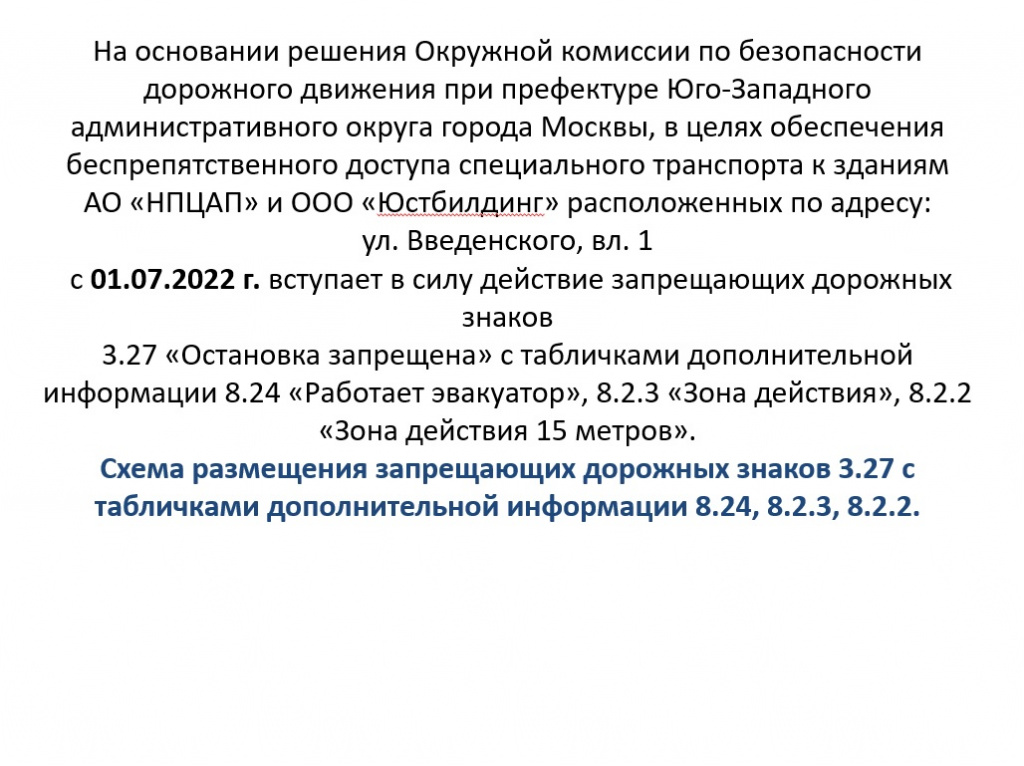 На основании решения Окружной комиссии по безопасности дорожного движения при префектуре Юго-Западного административного округа города Москвы, в целях обеспечения беспрепятственного доступа специального транспорта к зданиям АО «НПЦАП» и ООО «Юстбилдинг» расположенных по адресу:
ул. Введенского, вл. 1
с 01.07.2022 г. вступает в силу действие запрещающих дорожных знаков
3.27 «Остановка запрещена» с табличками дополнительной информации 8.24 «Работает эвакуатор», 8.2.3 «Зона действия», 8.2.2 «Зона действия 15 метров».

Схема размещения запрещающих дорожных знаков 3.27 с табличками дополнительной информации 8.24, 8.2.3, 8.2.2.